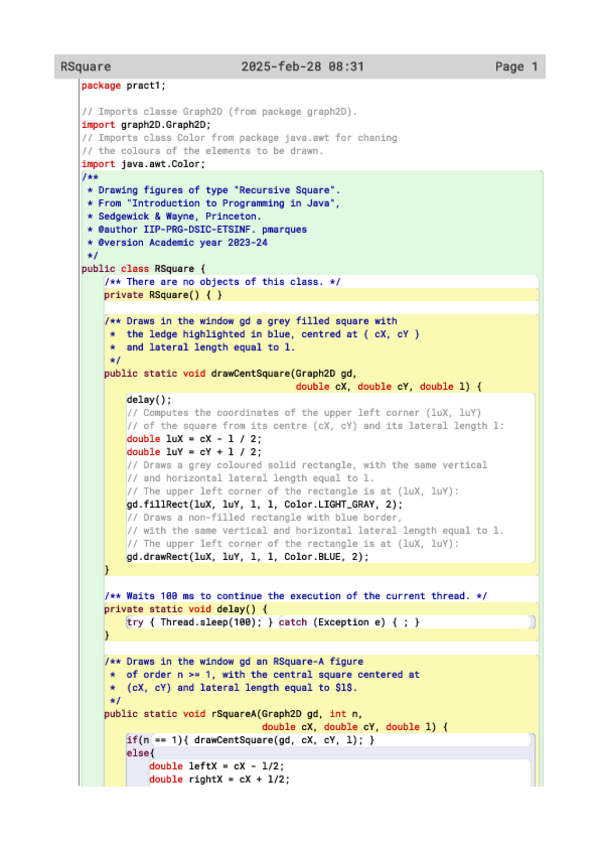 RSquare 2025-feb-28 08:31 Page 1

package pract1;

// Imports classe Graph2D (from package graph2D).
import graph2D.Graph2D;
// Imports class Color from package java.awt for chaning
// the colours of the elements to be drawn.
import java.awt.Color;
/**
 * Drawing figures of type "Recursive Square".
 * From "Introduction to Programming in Java",
 * Sedgewick & Wayne, Princeton.
 * @author IIP-PRG-DSIC-ETSINF. pmarques
 * @version Academic year 2023-24
 */
public class RSquare {
    /** There are no objects of this class. */
    private RSquare() { }

    /** Draws in the window gd a grey filled square with
     *  the ledge highlighted in blue, centred at ( cX, cY )
     *  and lateral length equal to l.
     */
    public static void drawCentSquare(Graph2D gd,
                                      double cX, double cY, double l) {
        delay();
        // Computes the coordinates of the upper left corner (luX, luY)
        // of the square from its centre (cX, cY) and its lateral length l:
        double luX = cX - l / 2;
        double luY = cY + l / 2;
        // Draws a grey coloured solid rectangle, with the same vertical
        // and horizontal lateral length equal to l.
        // The upper left corner of the rectangle is at (luX, luY):
        gd.fillRect(luX, luY, l, l, Color.LIGHT_GRAY, 2);
        // Draws a non-filled rectangle with blue border,
        // with the same vertical and horizontal lateral length equal to l.
        // The upper left corner of the rectangle is at (luX, luY):
        gd.drawRect(luX, luY, l, l, Color.BLUE, 2);
    }

    /** Waits 100 ms to continue the execution of the current thread. */
    private static void delay() {
        try { Thread.sleep(100); } catch (Exception e) { ; }
    }

    /** Draws in the window gd an RSquare-A figure
     *  of order n >= 1, with the central square centered at
     *  (cX, cY) and lateral length equal to $l$.
     */
    public static void rSquareA(Graph2D gd, int n,
                                double cX, double cY, double l) {
        if(n == 1){ drawCentSquare(gd, cX, cY, l); }
        else{
            double leftX = cX - l/2;
            double rightX = cX + l/2;